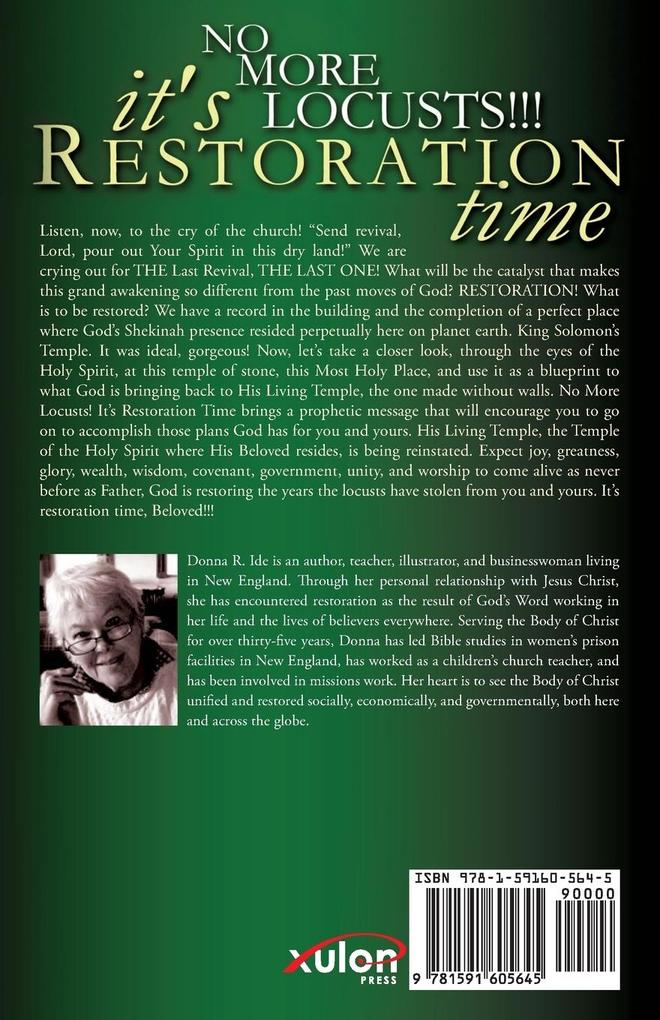 NO MORE LOCUSTS!!! it's RESTORATION time

Listen, now, to the cry of the church! "Send revival, Lord, pour out Your Spirit in this dry land!" We are crying out for THE Last Revival, THE LAST ONE! What will be the catalyst that makes this grand awakening so different from the past moves of God? RESTORATION! What is to be restored? We have a record in the building and the completion of a perfect place where God's Shekinah presence resided perpetually here on planet earth. King Solomon's Temple. It was ideal, gorgeous! Now, let's take a closer look, through the eyes of the Holy Spirit, at this temple of stone, this Most Holy Place, and use it as a blueprint to what God is bringing back to His Living Temple, the one made without walls. No More Locusts! It's Restoration Time brings a prophetic message that will encourage you to go on to accomplish those plans God has for you and yours. His Living Temple, the Temple of the Holy Spirit where His Beloved resides, is being reinstated. Expect joy, greatness, glory, wealth, wisdom, covenant, government, unity, and worship to come alive as never before as Father, God is restoring the years the locusts have stolen from you and yours. It's restoration time, Beloved!!!

Donna R. Ide is an author, teacher, illustrator, and businesswoman living in New England. Through her personal relationship with Jesus Christ, she has encountered restoration as the result of God's Word working in her life and the lives of believers everywhere. Serving the Body of Christ for over thirty-five years, Donna has led Bible studies in women's prison facilities in New England, has worked as a children's church teacher, and has been involved in missions work. Her heart is to see the Body of Christ unified and restored socially, economically, and governmentally, both here and across the globe.

xulon PRESS

ISBN 978-1-59160-564-5

90000

9 781591 605645